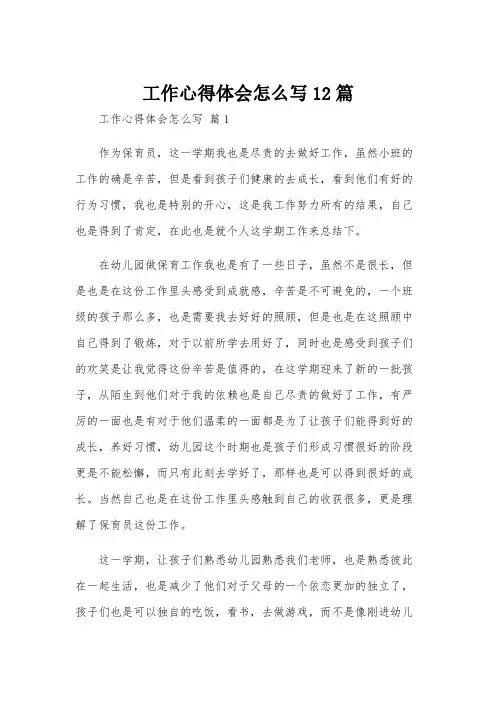 工作心得体会怎么写12篇

工作心得体会怎么写 篇1

作为保育员，这一学期我也是尽责的去做好工作，虽然小班的工作的确是辛苦，但是看到孩子们健康的去成长，看到他们有好的行为习惯，我也是特别的开心，这是我工作努力所有的结果，自己也是得到了肯定，在此也是就个人这学期工作来总结下。

在幼儿园做保育工作我也是有了一些日子，虽然不是很长，但是也是在这份工作里头感受到成就感，辛苦是不可避免的，一个班级的孩子那么多，也是需要我去好好的照顾，但是也是在这照顾中自己得到了锻炼，对于以前所学去用好了，同时也是感受到孩子们的欢笑是让我觉得这份辛苦是值得的，在这学期迎来了新的一批孩子，从陌生到他们对于我的依赖也是自己尽责的做好了工作，有严厉的一面也是有对于他们温柔的一面都是为了让孩子们能得到好的成长，养好习惯，幼儿园这个时期也是孩子们形成习惯很好的阶段更是不能松懈，而只有此刻去学好了，那样也是可以得到很好的成长。当然自己也是在这份工作里头感触到自己的收获很多，更是理解了保育员这份工作。

这一学期，让孩子们熟悉幼儿园熟悉我们老师，也是熟悉彼此在一起生活，也是减少了他们对于父母的一个依恋更加的独立了，孩子们也是可以独自的吃饭，看书，去做游戏，而不是像刚进幼儿